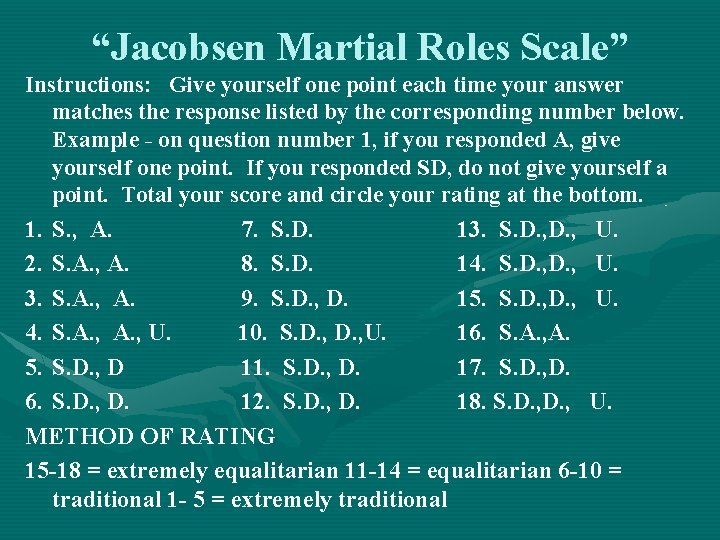 "Jacobsen Martial Roles Scale"

Instructions: Give yourself one point each time your answer matches the response listed by the corresponding number below. Example - on question number 1, if you responded A, give yourself one point. If you responded SD, do not give yourself a point. Total your score and circle your rating at the bottom.

1. S., A.
2. S.A., A.
3. S.A., A.
4. S.A., A., U.
5. S.D., D
6. S.D., D.

7. S.D.
8. S.D.
9. S.D., D.
10. S.D., D.,U.
11. S.D., D.
12. S.D., D.

13. S.D.,D., U.
14. S.D.,D., U.
15. S.D.,D., U.
16. S.A.,A.
17. S.D.,D.
18. S.D.,D., U.

METHOD OF RATING

15-18 = extremely equalitarian 11-14 = equalitarian 6-10 = traditional 1- 5 = extremely traditional